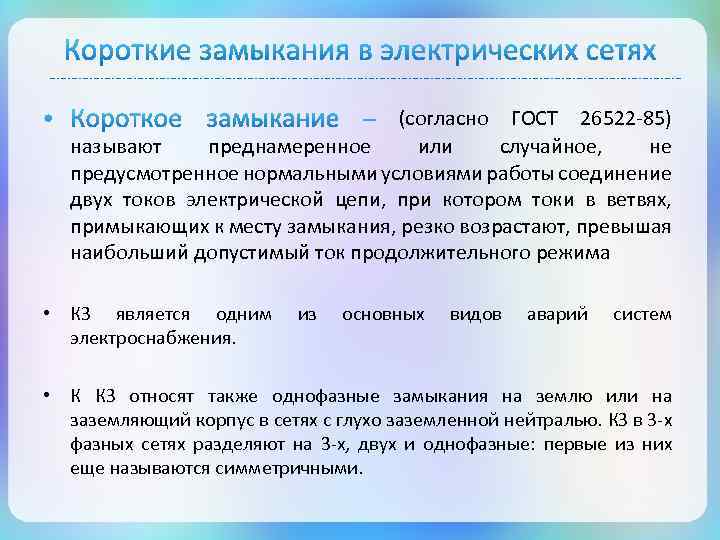 Короткие замыкания в электрических сетях

• Короткое замыкание – (согласно ГОСТ 26522-85) называют преднамеренное или случайное, не предусмотренное нормальными условиями работы соединение двух токов электрической цепи, при котором токи в ветвях, примыкающих к месту замыкания, резко возрастают, превышая наибольший допустимый ток продолжительного режима

• КЗ является одним из основных видов аварий систем электроснабжения.

• К КЗ относят также однофазные замыкания на землю или на заземляющий корпус в сетях с глухо заземленной нейтралью. КЗ в 3-х фазных сетях разделяют на 3-х, двух и однофазные: первые из них еще называются симметричными.